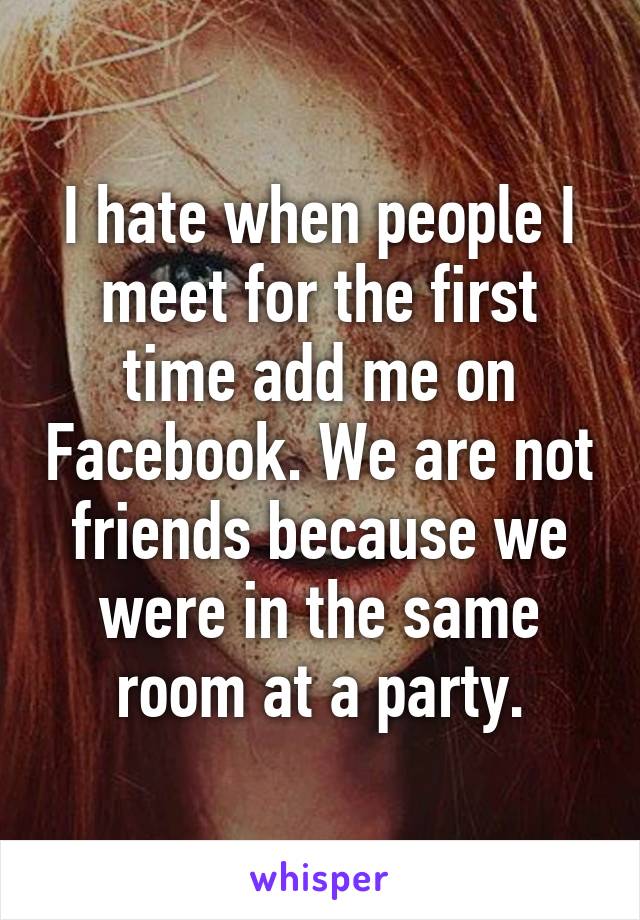 I hate when people I meet for the first time add me on Facebook. We are not friends because we were in the same room at a party.

whisper